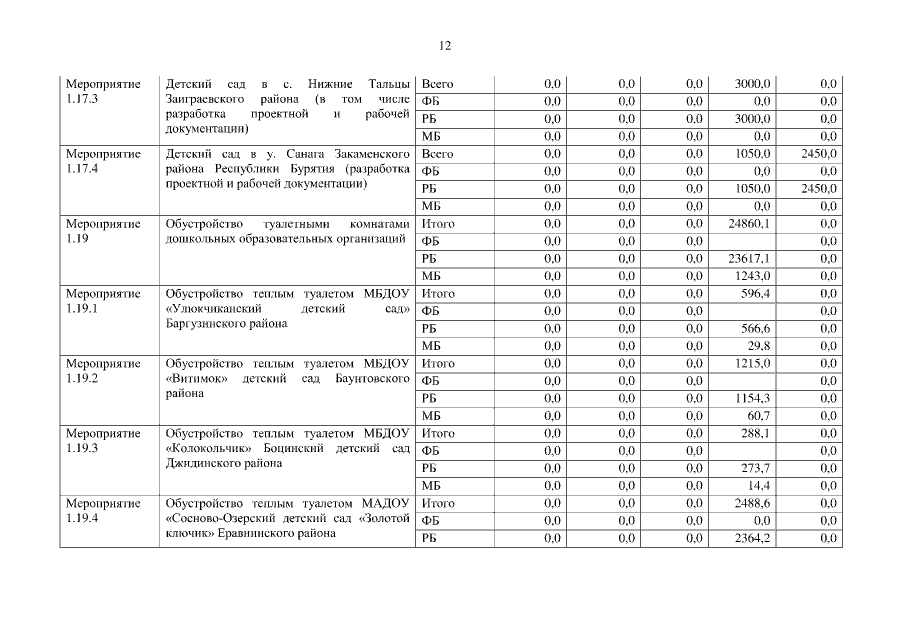 12

| | | | | | | | |
|---|---|---|---|---|---|---|---|
| Мероприятие 1.17.3 | Детский сад в с. Нижние Тальцы Заиграевского района (в том числе разработка проектной и рабочей документации) | Всего | 0,0 | 0,0 | 0,0 | 3000,0 | 0,0 |
| | | ФБ | 0,0 | 0,0 | 0,0 | 0,0 | 0,0 |
| | | РБ | 0,0 | 0,0 | 0,0 | 3000,0 | 0,0 |
| | | МБ | 0,0 | 0,0 | 0,0 | 0,0 | 0,0 |
| Мероприятие 1.17.4 | Детский сад в у. Санага Закаменского района Республики Бурятия (разработка проектной и рабочей документации) | Всего | 0,0 | 0,0 | 0,0 | 1050,0 | 2450,0 |
| | | ФБ | 0,0 | 0,0 | 0,0 | 0,0 | 0,0 |
| | | РБ | 0,0 | 0,0 | 0,0 | 1050,0 | 2450,0 |
| | | МБ | 0,0 | 0,0 | 0,0 | 0,0 | 0,0 |
| Мероприятие 1.19 | Обустройство туалетными комнатами дошкольных образовательных организаций | Итого | 0,0 | 0,0 | 0,0 | 24860,1 | 0,0 |
| | | ФБ | 0,0 | 0,0 | 0,0 | | 0,0 |
| | | РБ | 0,0 | 0,0 | 0,0 | 23617,1 | 0,0 |
| | | МБ | 0,0 | 0,0 | 0,0 | 1243,0 | 0,0 |
| Мероприятие 1.19.1 | Обустройство теплым туалетом МБДОУ «Улюкчиканский детский сад» Баргузинского района | Итого | 0,0 | 0,0 | 0,0 | 596,4 | 0,0 |
| | | ФБ | 0,0 | 0,0 | 0,0 | | 0,0 |
| | | РБ | 0,0 | 0,0 | 0,0 | 566,6 | 0,0 |
| | | МБ | 0,0 | 0,0 | 0,0 | 29,8 | 0,0 |
| Мероприятие 1.19.2 | Обустройство теплым туалетом МБДОУ «Витимок» детский сад Баунтовского района | Итого | 0,0 | 0,0 | 0,0 | 1215,0 | 0,0 |
| | | ФБ | 0,0 | 0,0 | 0,0 | | 0,0 |
| | | РБ | 0,0 | 0,0 | 0,0 | 1154,3 | 0,0 |
| | | МБ | 0,0 | 0,0 | 0,0 | 60,7 | 0,0 |
| Мероприятие 1.19.3 | Обустройство теплым туалетом МБДОУ «Колокольчик» Боцинский детский сад Джидинского района | Итого | 0,0 | 0,0 | 0,0 | 288,1 | 0,0 |
| | | ФБ | 0,0 | 0,0 | 0,0 | | 0,0 |
| | | РБ | 0,0 | 0,0 | 0,0 | 273,7 | 0,0 |
| | | МБ | 0,0 | 0,0 | 0,0 | 14,4 | 0,0 |
| Мероприятие 1.19.4 | Обустройство теплым туалетом МАДОУ «Сосново-Озерский детский сад «Золотой ключик» Еравнинского района | Итого | 0,0 | 0,0 | 0,0 | 2488,6 | 0,0 |
| | | ФБ | 0,0 | 0,0 | 0,0 | 0,0 | 0,0 |
| | | РБ | 0,0 | 0,0 | 0,0 | 2364,2 | 0,0 |